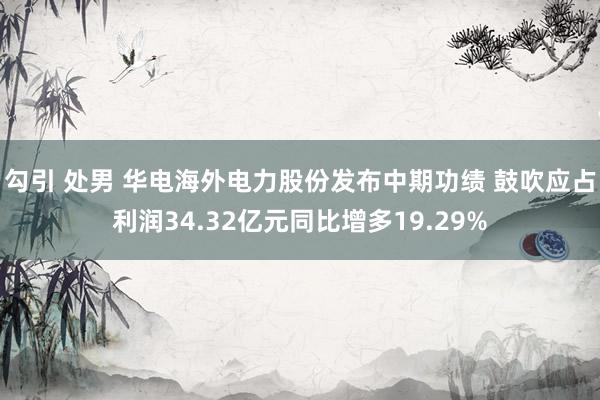 勾引 处男 华电海外电力股份发布中期功绩 鼓吹应占利润34.32亿元同比增多19.29%